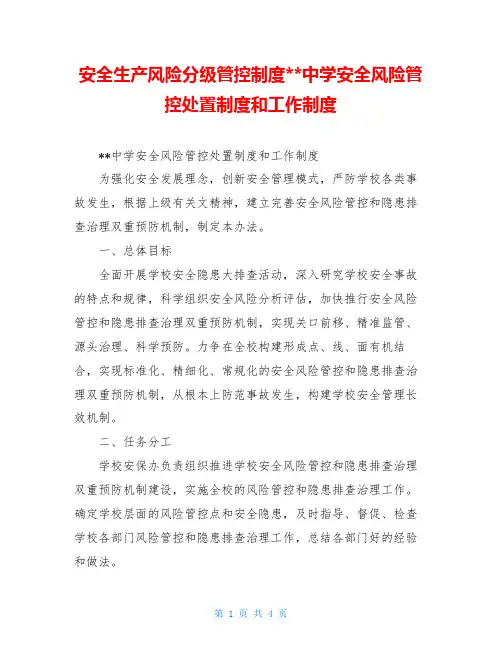 安全生产风险分级管控制度**中学安全风险管控处置制度和工作制度

**中学安全风险管控处置制度和工作制度

为强化安全发展理念，创新安全管理模式，严防学校各类事故发生，根据上级有关文精神，建立完善安全风险管控和隐患排查治理双重预防机制，制定本办法。

一、总体目标

全面开展学校安全隐患大排查活动，深入研究学校安全事故的特点和规律，科学组织安全风险分析评估，加快推行安全风险管控和隐患排查治理双重预防机制，实现关口前移、精准监管、源头治理、科学预防。力争在全校构建形成点、线、面有机结合，实现标准化、精细化、常规化的安全风险管控和隐患排查治理双重预防机制，从根本上防范事故发生，构建学校安全管理长效机制。

二、任务分工

学校安保办负责组织推进学校安全风险管控和隐患排查治理双重预防机制建设，实施全校的风险管控和隐患排查治理工作。确定学校层面的风险管控点和安全隐患，及时指导、督促、检查学校各部门风险管控和隐患排查治理工作，总结各部门好的经验和做法。

第 1 页 共 4 页